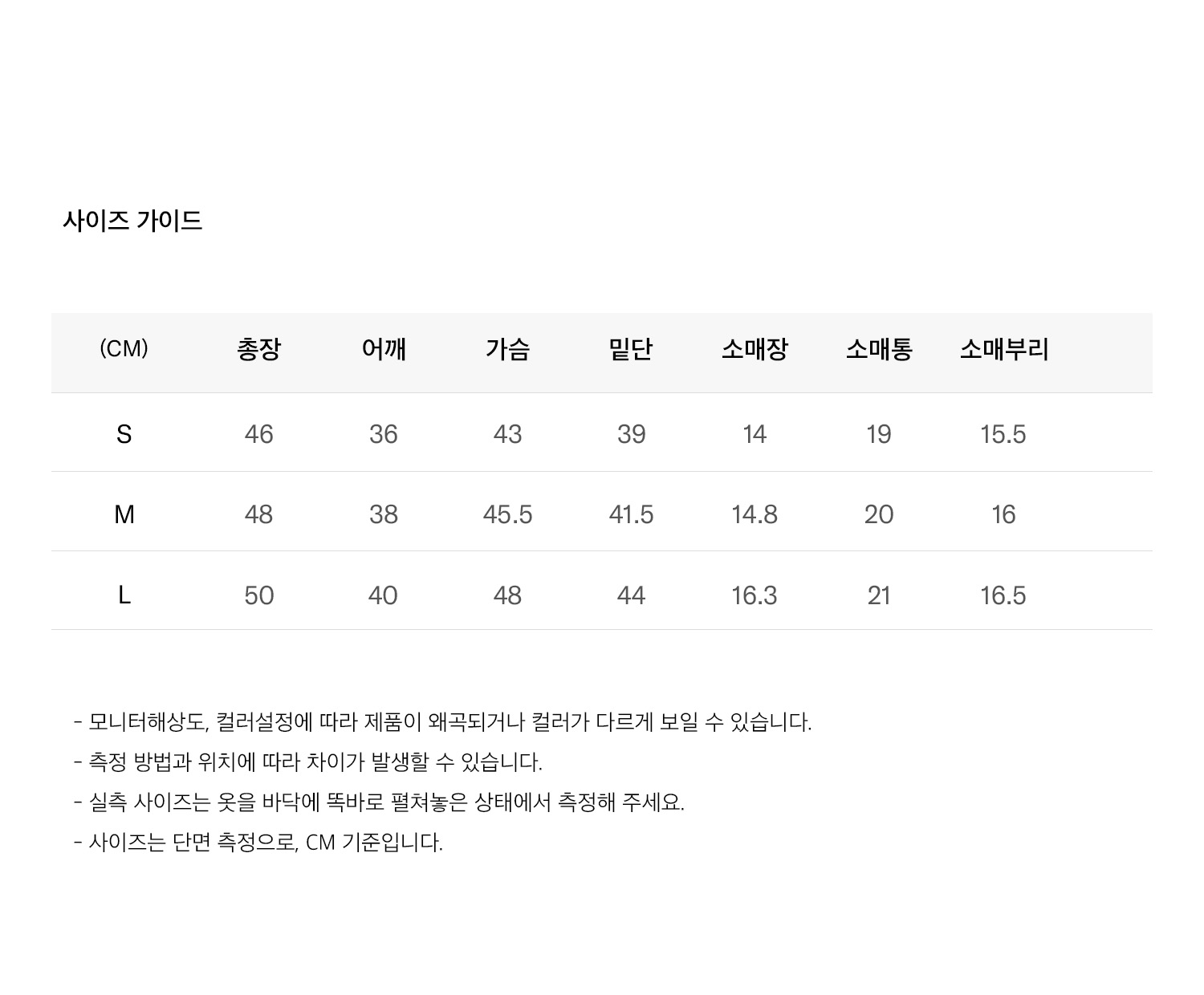 사이즈 가이드

| (CM) | 총장 | 어깨 | 가슴 | 밑단 | 소매장 | 소매통 | 소매부리 |
|---|---|---|---|---|---|---|---|
| S | 46 | 36 | 43 | 39 | 14 | 19 | 15.5 |
| M | 48 | 38 | 45.5 | 41.5 | 14.8 | 20 | 16 |
| L | 50 | 40 | 48 | 44 | 16.3 | 21 | 16.5 |

- 모니터해상도, 컬러설정에 따라 제품이 왜곡되거나 컬러가 다르게 보일 수 있습니다.
- 측정 방법과 위치에 따라 차이가 발생할 수 있습니다.
- 실측 사이즈는 옷을 바닥에 똑바로 펼쳐놓은 상태에서 측정해 주세요.
- 사이즈는 단면 측정으로, CM 기준입니다.